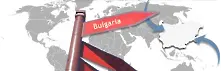 Bulgaria